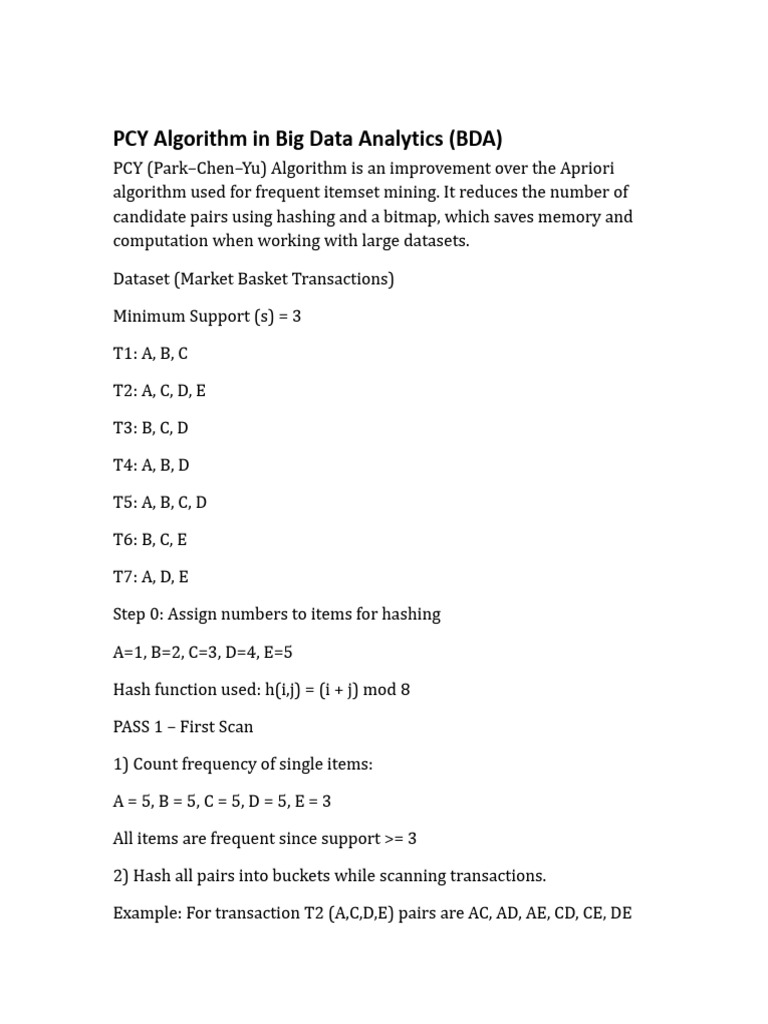 PCY Algorithm in Big Data Analytics (BDA)

PCY (Park–Chen–Yu) Algorithm is an improvement over the Apriori algorithm used for frequent itemset mining. It reduces the number of candidate pairs using hashing and a bitmap, which saves memory and computation when working with large datasets.

Dataset (Market Basket Transactions)

Minimum Support (s) = 3

T1: A, B, C

T2: A, C, D, E

T3: B, C, D

T4: A, B, D

T5: A, B, C, D

T6: B, C, E

T7: A, D, E

Step 0: Assign numbers to items for hashing

A=1, B=2, C=3, D=4, E=5

Hash function used: h(i,j) = (i + j) mod 8

PASS 1 – First Scan

1) Count frequency of single items:

A = 5, B = 5, C = 5, D = 5, E = 3

All items are frequent since support >= 3

2) Hash all pairs into buckets while scanning transactions.

Example: For transaction T2 (A,C,D,E) pairs are AC, AD, AE, CD, CE, DE